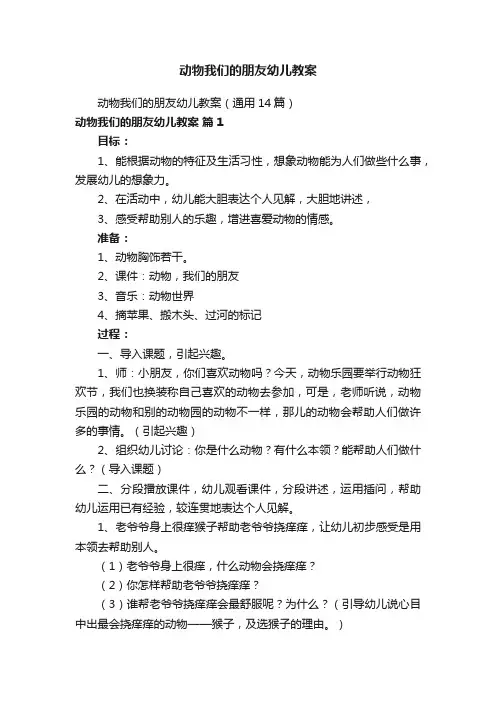 动物我们的朋友幼儿教案

动物我们的朋友幼儿教案（通用14篇）

动物我们的朋友幼儿教案 篇1

目标：

1、能根据动物的特征及生活习性，想象动物能为人们做些什么事，发展幼儿的想象力。

2、在活动中，幼儿能大胆表达个人见解，大胆地讲述，

3、感受帮助别人的乐趣，增进喜爱动物的情感。

准备：

1、动物胸饰若干。

2、课件：动物，我们的朋友

3、音乐：动物世界

4、摘苹果、搬木头、过河的标记

过程：

一、导入课题，引起兴趣。

1、师：小朋友，你们喜欢动物吗？今天，动物乐园要举行动物狂欢节，我们也换装称自己喜欢的动物去参加，可是，老师听说，动物乐园的动物和别的动物园的动物不一样，那儿的动物会帮助人们做许多的事情。（引起兴趣）

2、组织幼儿讨论：你是什么动物？有什么本领？能帮助人们做什么？（导入课题）

二、分段播放课件，幼儿观看课件，分段讲述，运用插问，帮助幼儿运用已有经验，较连贯地表达个人见解。

1、老爷爷身上很痒猴子帮助老爷爷挠痒痒，让幼儿初步感受是用本领去帮助别人。

（1）老爷爷身上很痒，什么动物会挠痒痒？

（2）你怎样帮助老爷爷挠痒痒？

（3）谁帮老爷爷挠痒痒会最舒服呢？为什么？（引导幼儿说心目中出最会挠痒痒的动物——猴子，及选猴子的理由。）